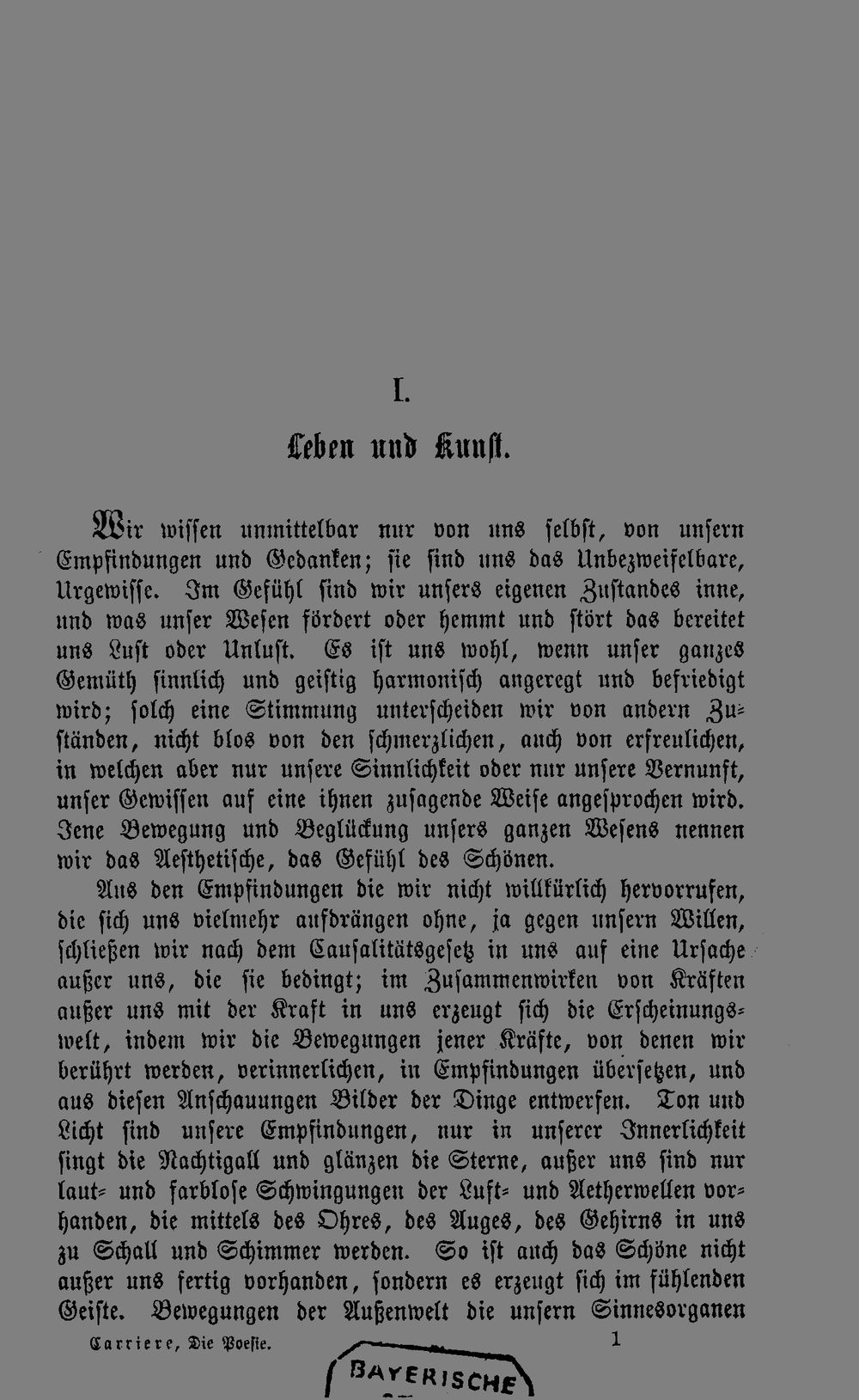 I.

Leben und Kunst.

Wir wissen unmittelbar nur von uns selbst, von unsern Empfindungen und Gedanken; sie sind uns das Unbezweifelbare, Urgewisse. Im Gefühl sind wir unsers eigenen Zustandes inne, und was unser Wesen fördert oder hemmt und stört das bereitet uns Lust oder Unlust. Es ist uns wohl, wenn unser ganzes Gemüth sinnlich und geistig harmonisch angeregt und befriedigt wird; solch eine Stimmung unterscheiden wir von andern Zuständen, nicht blos von den schmerzlichen, auch von erfreulichen, in welchen aber nur unsere Sinnlichkeit oder nur unsere Vernunft, unser Gewissen auf eine ihnen zusagende Weise angesprochen wird. Jene Bewegung und Beglückung unsers ganzen Wesens nennen wir das Aesthetische, das Gefühl des Schönen.

Aus den Empfindungen die wir nicht willkürlich hervorrufen, die sich uns vielmehr aufdrängen ohne, ja gegen unsern Willen, schließen wir nach dem Causalitätsgesetz in uns auf eine Ursache außer uns, die sie bedingt; im Zusammenwirken von Kräften außer uns mit der Kraft in uns erzeugt sich die Erscheinungswelt, indem wir die Bewegungen jener Kräfte, von denen wir berührt werden, verinnerlichen, in Empfindungen übersetzen, und aus diesen Anschauungen Bilder der Dinge entwerfen. Ton und Licht sind unsere Empfindungen, nur in unserer Innerlichkeit singt die Nachtigall und glänzen die Sterne, außer uns sind nur laut- und farblose Schwingungen der Luft- und Aetherwellen vorhanden, die mittels des Ohres, des Auges, des Gehirns in uns zu Schall und Schimmer werden. So ist auch das Schöne nicht außer uns fertig vorhanden, sondern es erzeugt sich im fühlenden Geiste. Bewegungen der Außenwelt die unsern Sinnesorganen

Carriere, Die Poesie. 1

BAYERISCHE